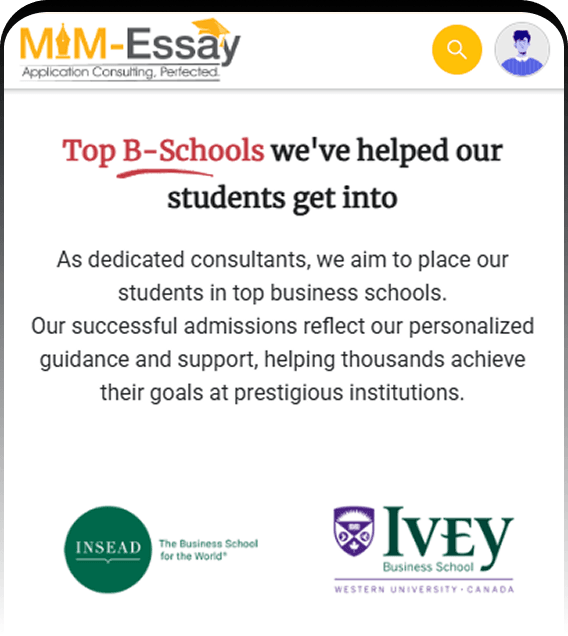 MiM-Essay
Application Consulting, Perfected.

Top B-Schools we've helped our students get into

As dedicated consultants, we aim to place our students in top business schools.
Our successful admissions reflect our personalized guidance and support, helping thousands achieve their goals at prestigious institutions.

INSEAD
The Business School for the World®

IVEY
Business School
WESTERN UNIVERSITY · CANADA